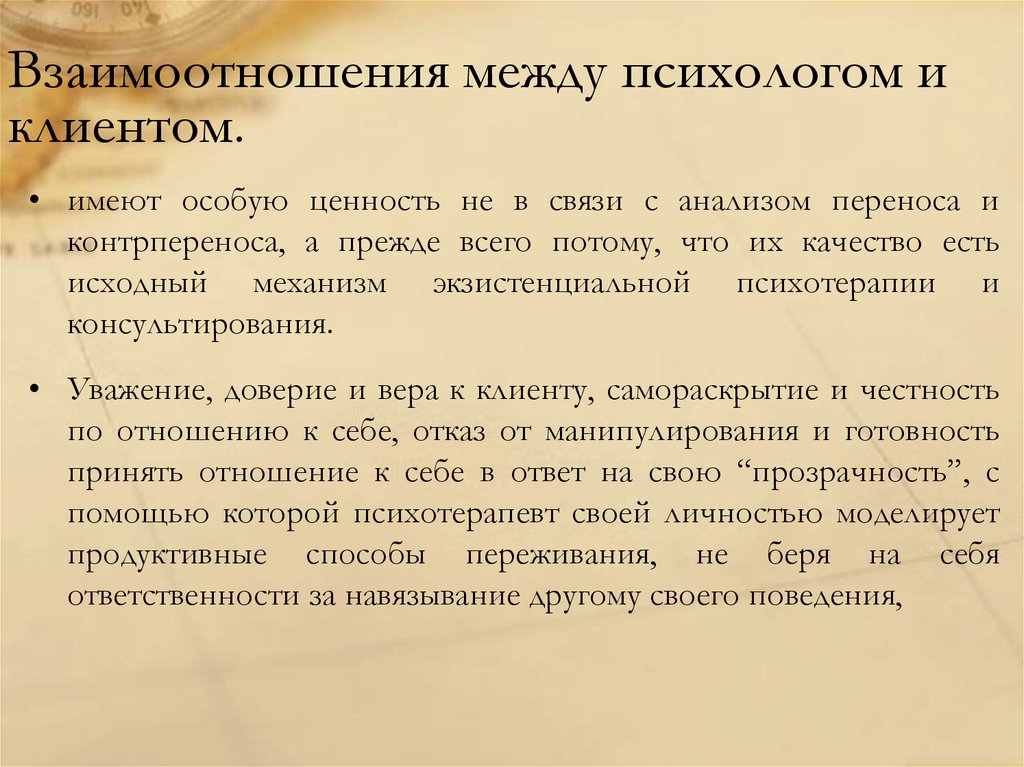 Взаимоотношения между психологом и клиентом.

• имеют особую ценность не в связи с анализом переноса и контрпереноса, а прежде всего потому, что их качество есть исходный механизм экзистенциальной психотерапии и консультирования.

• Уважение, доверие и вера к клиенту, самораскрытие и честность по отношению к себе, отказ от манипулирования и готовность принять отношение к себе в ответ на свою “прозрачность”, с помощью которой психотерапевт своей личностью моделирует продуктивные способы переживания, не беря на себя ответственности за навязывание другому своего поведения,